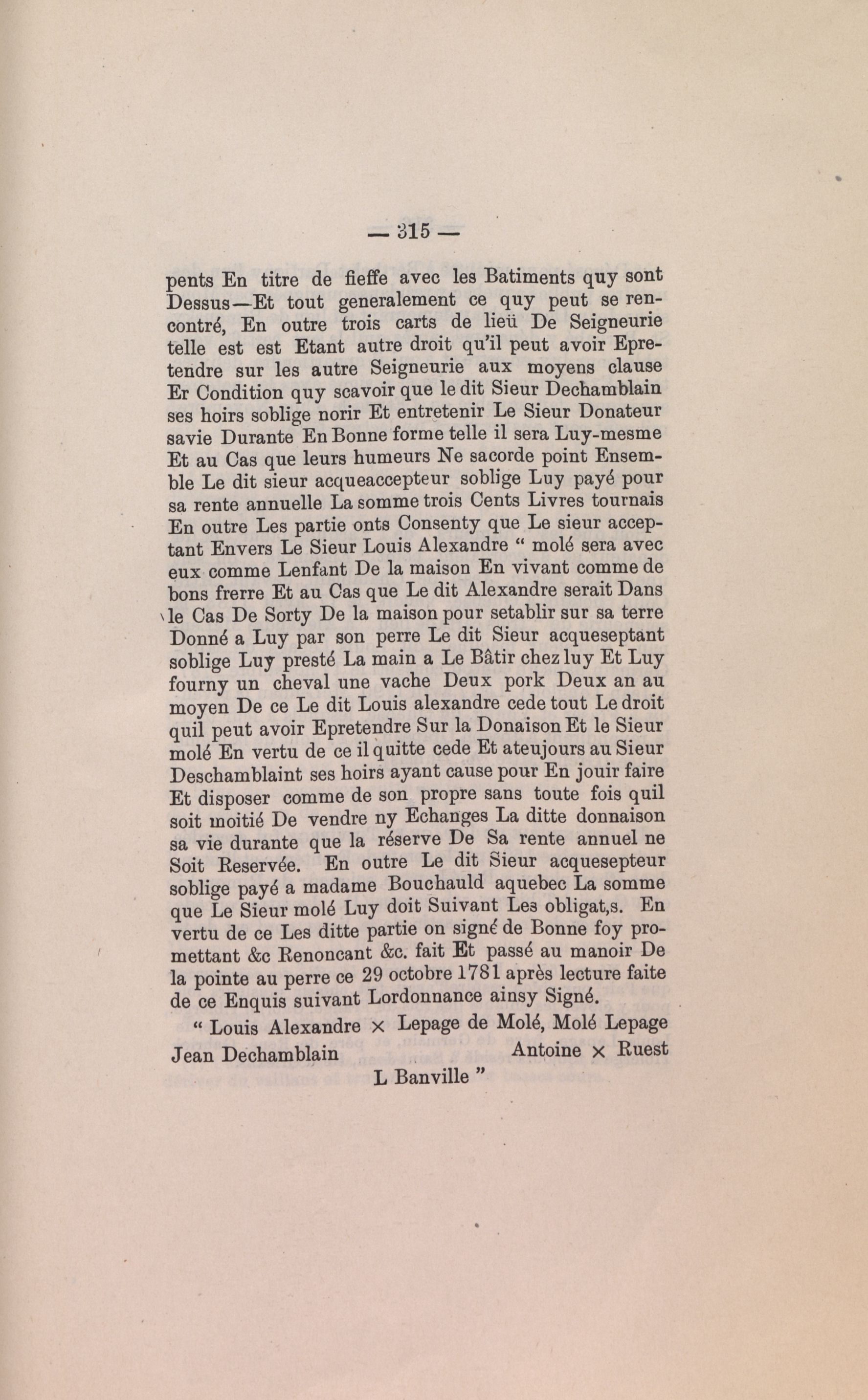 — 315 —

pents En titre de fieffe avec les Batiments quy sont Dessus—Et tout generalement ce quy peut se rencontré, En outre trois carts de lieü De Seigneurie telle est est Etant autre droit qu'il peut avoir Epretendre sur les autre Seigneurie aux moyens clause Er Condition quy scavoir que le dit Sieur Dechamblain ses hoirs soblige norir Et entretenir Le Sieur Donateur savie Durante En Bonne forme telle il sera Luy-mesme Et au Cas que leurs humeurs Ne sacorde point Ensemble Le dit sieur acqueaccepteur soblige Luy payé pour sa rente annuelle La somme trois Cents Livres tournais En outre Les partie onts Consenty que Le sieur acceptant Envers Le Sieur Louis Alexandre " molé sera avec eux comme Lenfant De la maison En vivant comme de bons frerre Et au Cas que Le dit Alexandre serait Dans le Cas De Sorty De la maison pour setablir sur sa terre Donné a Luy par son perre Le dit Sieur acqueseptant soblige Luy presté La main a Le Bâtir chez luy Et Luy fourny un cheval une vache Deux pork Deux an au moyen De ce Le dit Louis alexandre cede tout Le droit quil peut avoir Epretendre Sur la Donaison Et le Sieur molé En vertu de ce il quitte cede Et ateujours au Sieur Deschamblaint ses hoirs ayant cause pour En jouir faire Et disposer comme de son propre sans toute fois quil soit moitié De vendre ny Echanges La ditte donnaison sa vie durante que la réserve De Sa rente annuel ne Soit Reservée. En outre Le dit Sieur acquesepteur soblige payé a madame Bouchauld aquebec La somme que Le Sieur molé Luy doit Suivant Les obligat,s. En vertu de ce Les ditte partie on signé de Bonne foy promettant &c Renoncant &c. fait Et passé au manoir De la pointe au perre ce 29 octobre 1781 après lecture faite de ce Enquis suivant Lordonnance ainsy Signé.

" Louis Alexandre × Lepage de Molé, Molé Lepage
Jean Dechamblain Antoine × Ruest
L Banville "